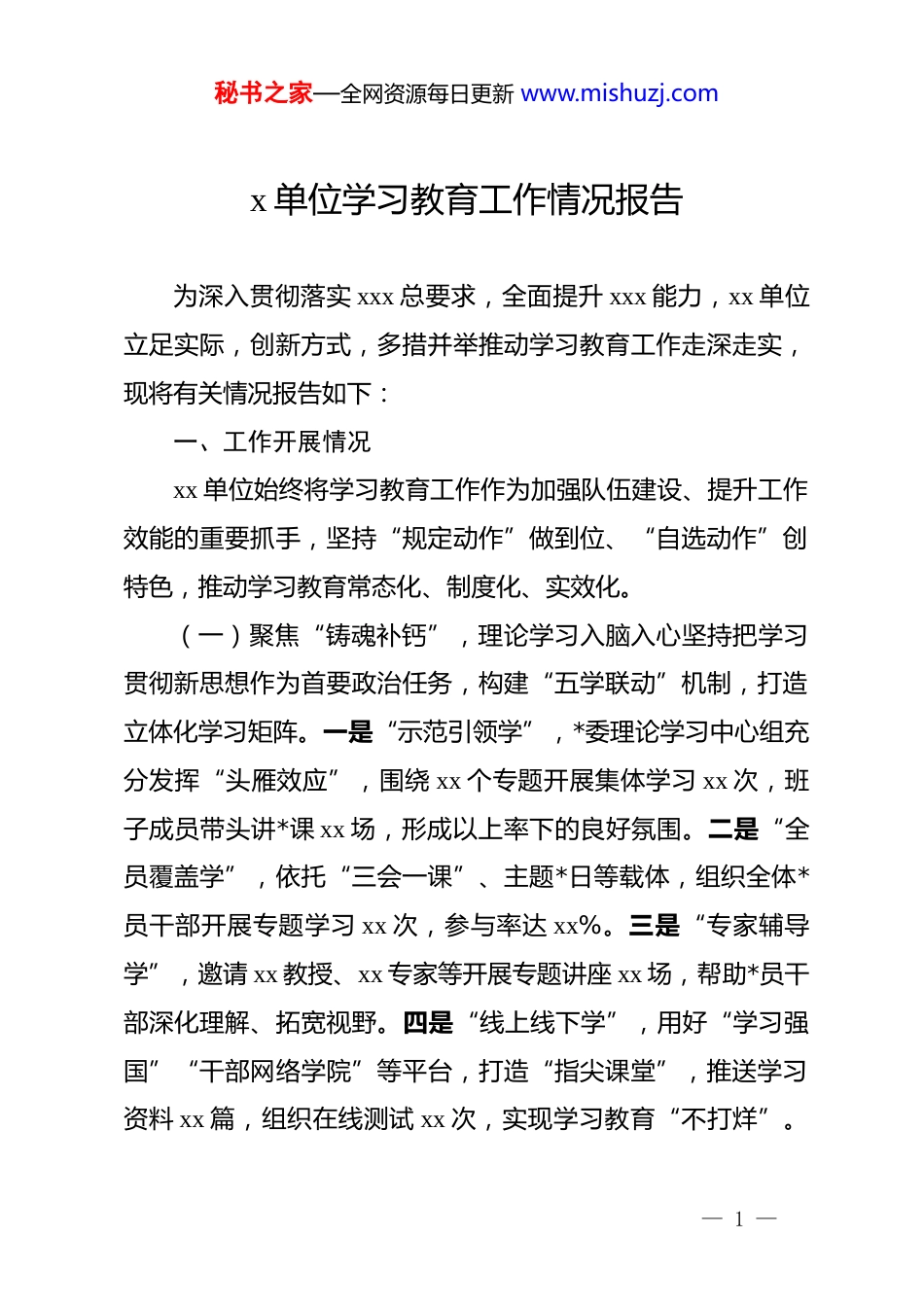 秘书之家—全网资源每日更新 www.mishuzj.com

x 单位学习教育工作情况报告

为深入贯彻落实 xxx 总要求，全面提升 xxx 能力，xx 单位立足实际，创新方式，多措并举推动学习教育工作走深走实，现将有关情况报告如下：

一、工作开展情况

xx 单位始终将学习教育工作作为加强队伍建设、提升工作效能的重要抓手，坚持“规定动作”做到位、“自选动作”创特色，推动学习教育常态化、制度化、实效化。

（一）聚焦“铸魂补钙”，理论学习入脑入心坚持把学习贯彻新思想作为首要政治任务，构建“五学联动”机制，打造立体化学习矩阵。一是“示范引领学”，*委理论学习中心组充分发挥“头雁效应”，围绕 xx 个专题开展集体学习 xx 次，班子成员带头讲*课 xx 场，形成以上率下的良好氛围。二是“全员覆盖学”，依托“三会一课”、主题*日等载体，组织全体*员干部开展专题学习 xx 次，参与率达 xx%。三是“专家辅导学”，邀请 xx 教授、xx 专家等开展专题讲座 xx 场，帮助*员干部深化理解、拓宽视野。四是“线上线下学”，用好“学习强国”“干部网络学院”等平台，打造“指尖课堂”，推送学习资料 xx 篇，组织在线测试 xx 次，实现学习教育“不打烊”。

— 1 —